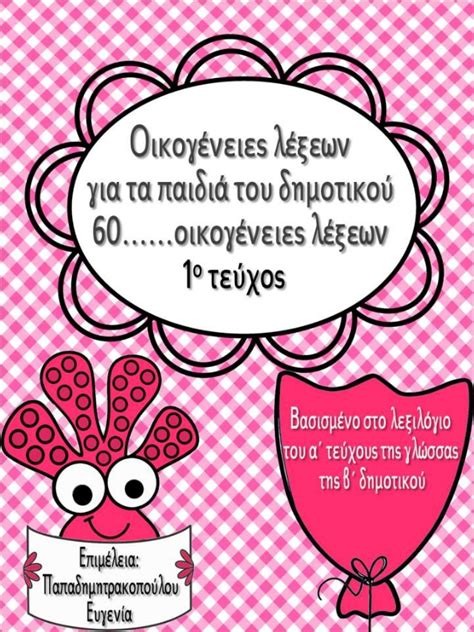 Οικογένειες λέξεων για τα παιδιά του δημοτικού 60.......οικογένειες λέξεων 1ο τεύχος

Βασισμένο στο λεξιλόγιο του α΄ τεύχους της γλώσσας της β΄ δημοτικού

Επιμέλεια: Παπαδημητρακοπούλου Ευγενία